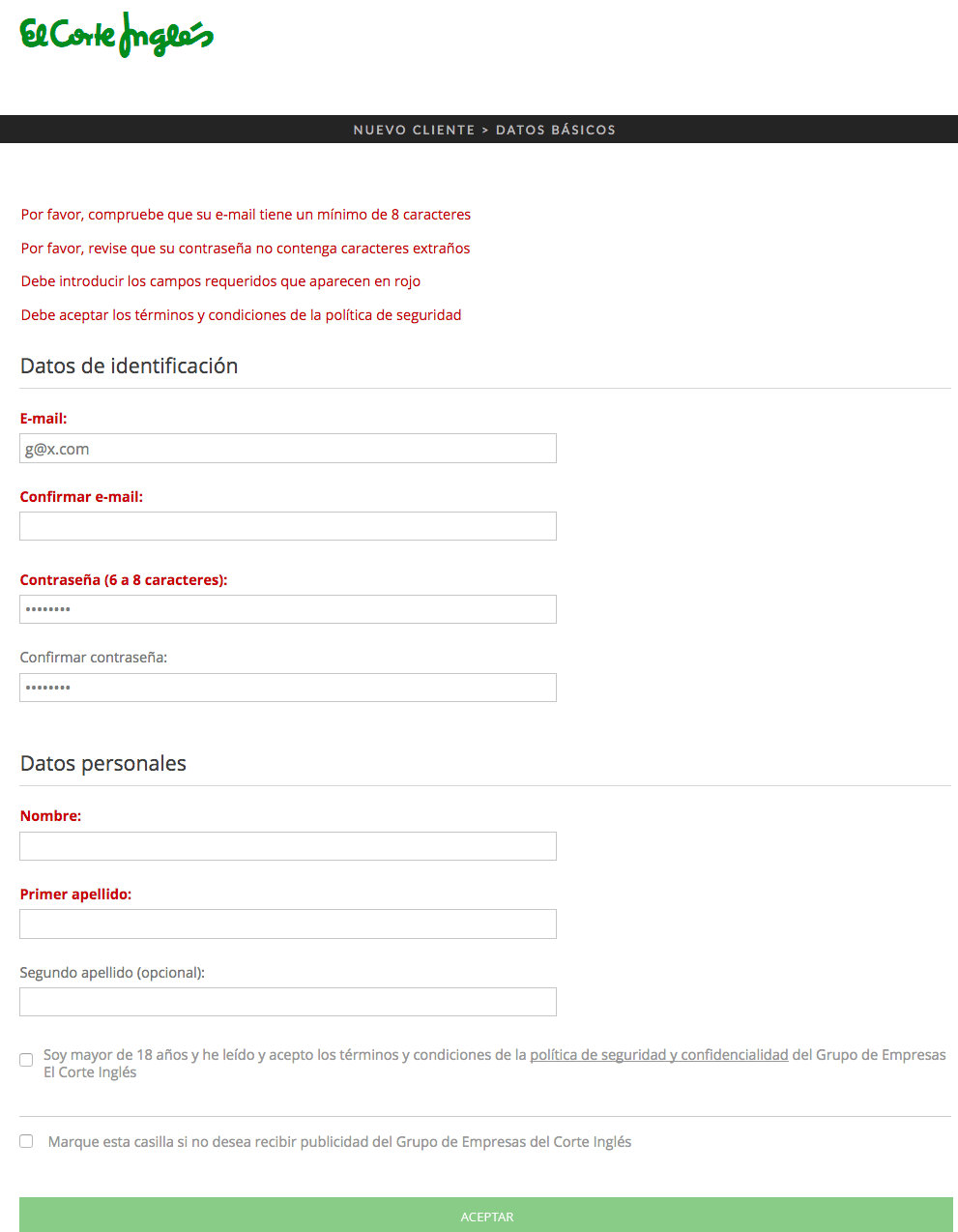 El Corte Inglés

NUEVO CLIENTE > DATOS BÁSICOS

Por favor, compruebe que su e-mail tiene un mínimo de 8 caracteres

Por favor, revise que su contraseña no contenga caracteres extraños

Debe introducir los campos requeridos que aparecen en rojo

Debe aceptar los términos y condiciones de la política de seguridad

Datos de identificación

E-mail:

g@x.com

Confirmar e-mail:

Contraseña (6 a 8 caracteres):

••••••••

Confirmar contraseña:

••••••••

Datos personales

Nombre:

Primer apellido:

Segundo apellido (opcional):

Soy mayor de 18 años y he leído y acepto los términos y condiciones de la política de seguridad y confidencialidad del Grupo de Empresas El Corte Inglés

Marque esta casilla si no desea recibir publicidad del Grupo de Empresas del Corte Inglés

ACEPTAR